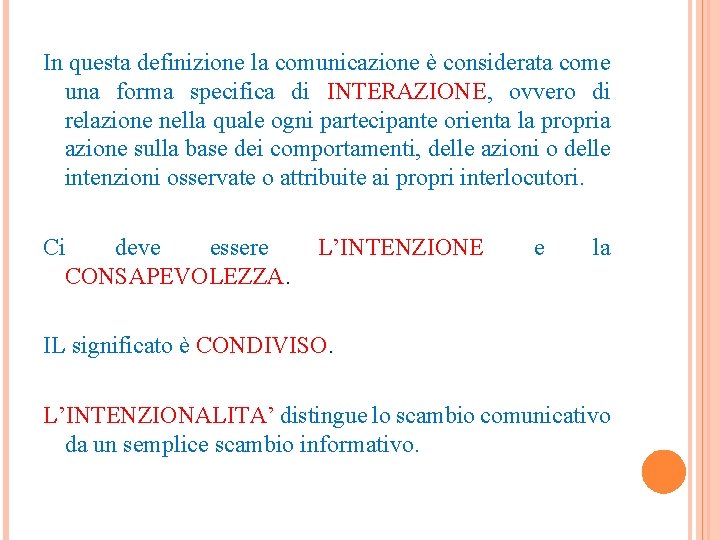 In questa definizione la comunicazione è considerata come una forma specifica di INTERAZIONE, ovvero di relazione nella quale ogni partecipante orienta la propria azione sulla base dei comportamenti, delle azioni o delle intenzioni osservate o attribuite ai propri interlocutori.

Ci deve essere L'INTENZIONE e la CONSAPEVOLEZZA.

IL significato è CONDIVISO.

L'INTENZIONALITA' distingue lo scambio comunicativo da un semplice scambio informativo.